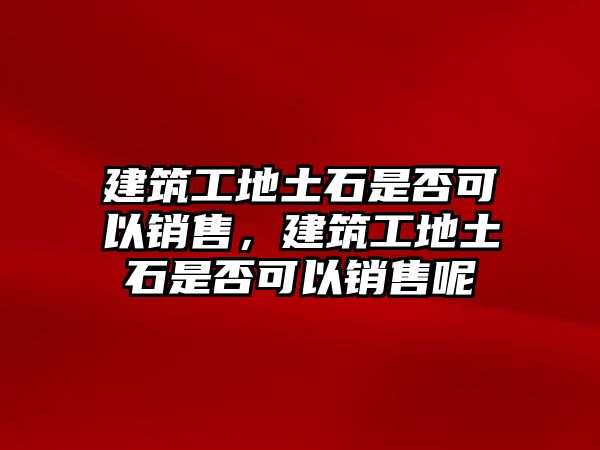 建筑工地土石是否可以销售，建筑工地土石是否可以销售呢